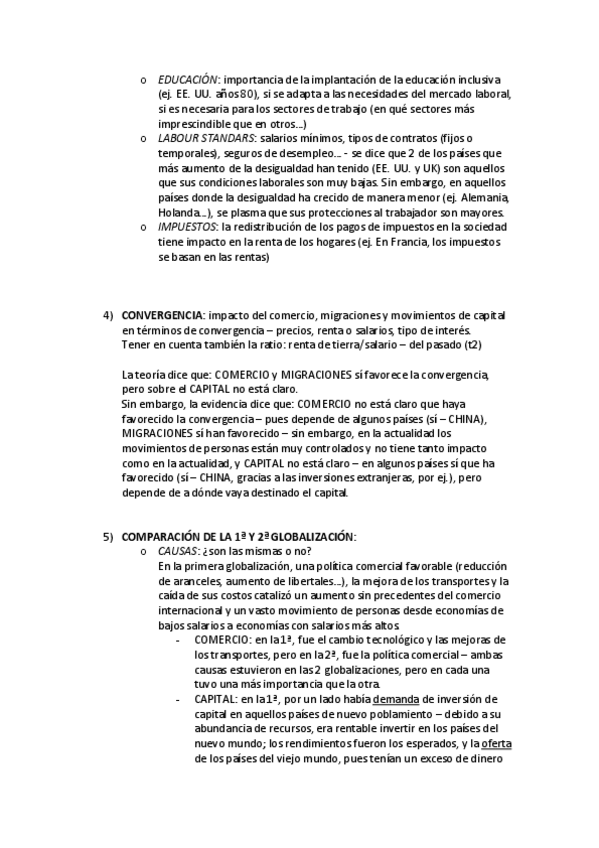 o EDUCACIÓN: importancia de la implantación de la educación inclusiva (ej. EE. UU. años 80), si se adapta a las necesidades del mercado laboral, si es necesaria para los sectores de trabajo (en qué sectores más imprescindible que en otros...)
o LABOUR STANDARS: salarios mínimos, tipos de contratos (fijos o temporales), seguros de desempleo... - se dice que 2 de los países que más aumento de la desigualdad han tenido (EE. UU. y UK) son aquellos que sus condiciones laborales son muy bajas. Sin embargo, en aquellos países donde la desigualdad ha crecido de manera menor (ej. Alemania, Holanda...), se plasma que sus protecciones al trabajador son mayores.
o IMPUESTOS: la redistribución de los pagos de impuestos en la sociedad tiene impacto en la renta de los hogares (ej. En Francia, los impuestos se basan en las rentas)

4) CONVERGENCIA: impacto del comercio, migraciones y movimientos de capital en términos de convergencia – precios, renta o salarios, tipo de interés. Tener en cuenta también la ratio: renta de tierra/salario – del pasado (t2)

La teoría dice que: COMERCIO y MIGRACIONES sí favorece la convergencia, pero sobre el CAPITAL no está claro.
Sin embargo, la evidencia dice que: COMERCIO no está claro que haya favorecido la convergencia – pues depende de algunos países (sí – CHINA), MIGRACIONES sí han favorecido – sin embargo, en la actualidad los movimientos de personas están muy controlados y no tiene tanto impacto como en la actualidad, y CAPITAL no está claro – en algunos países sí que ha favorecido (sí – CHINA, gracias a las inversiones extranjeras, por ej.), pero depende de a dónde vaya destinado el capital.

5) COMPARACIÓN DE LA 1ª Y 2ª GLOBALIZACIÓN:
o CAUSAS: ¿son las mismas o no?
En la primera globalización, una política comercial favorable (reducción de aranceles, aumento de libertales...), la mejora de los transportes y la caída de sus costos catalizó un aumento sin precedentes del comercio internacional y un vasto movimiento de personas desde economías de bajos salarios a economías con salarios más altos.
- COMERCIO: en la 1ª, fue el cambio tecnológico y las mejoras de los transportes, pero en la 2ª, fue la política comercial – ambas causas estuvieron en las 2 globalizaciones, pero en cada una tuvo una más importancia que la otra.
- CAPITAL: en la 1ª, por un lado había demanda de inversión de capital en aquellos países de nuevo poblamiento – debido a su abundancia de recursos, era rentable invertir en los países del nuevo mundo; los rendimientos fueron los esperados, y la oferta de los países del viejo mundo, pues tenían un exceso de dinero